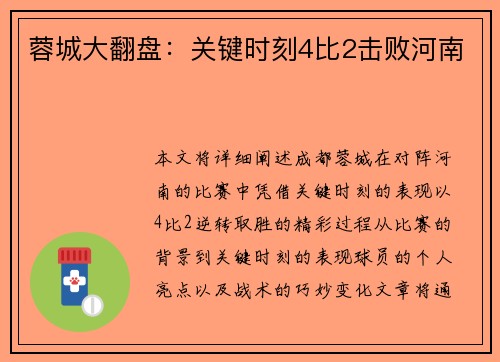 蓉城大翻盘：关键时刻4比2击败河南

本文将详细阐述成都蓉城在对阵河南的比赛中凭借关键时刻的表现以4比2逆转取胜的精彩过程从比赛的背景到关键时刻的表现球员的个人亮点以及战术的巧妙变化文章将通